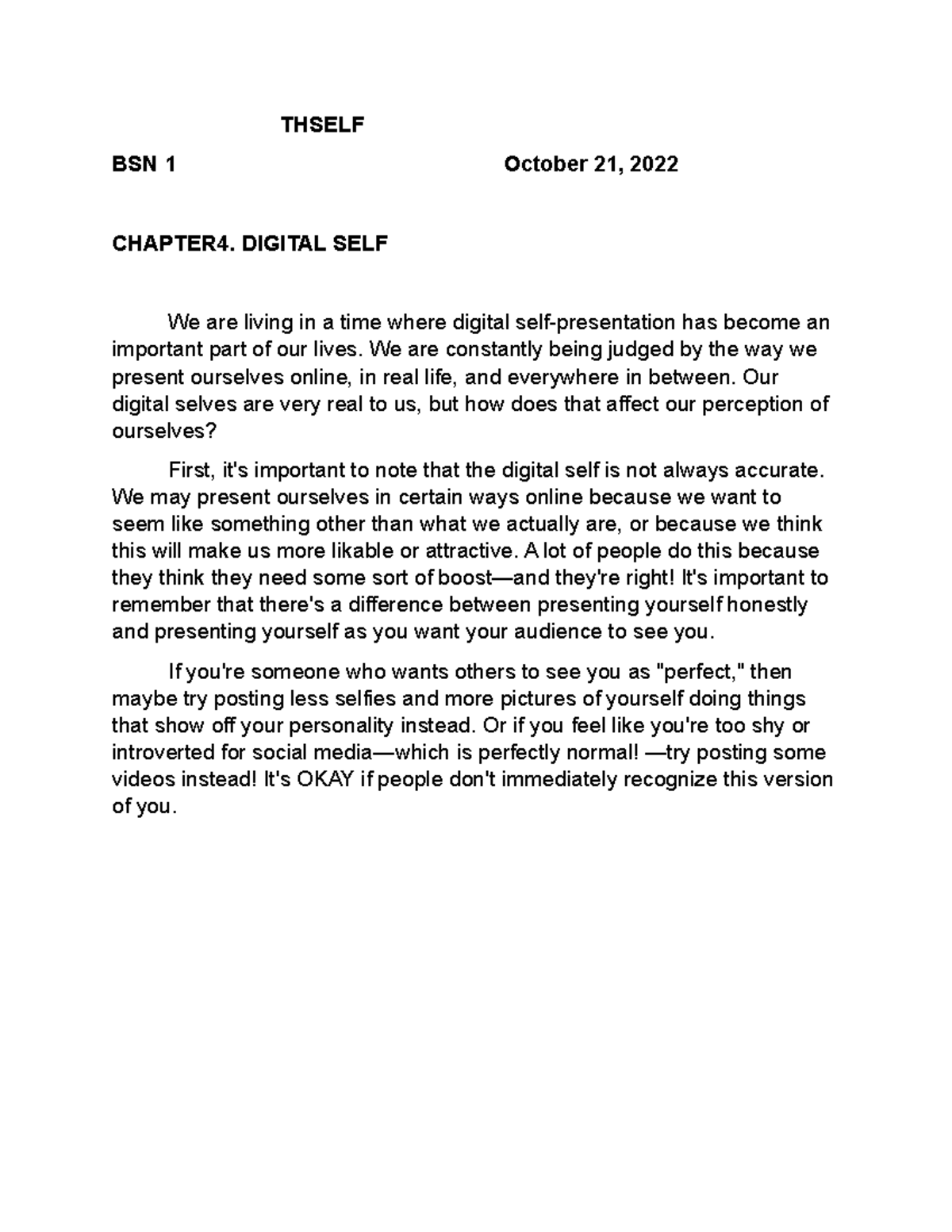 THSELF

BSN 1 October 21, 2022

CHAPTER4. DIGITAL SELF

We are living in a time where digital self-presentation has become an important part of our lives. We are constantly being judged by the way we present ourselves online, in real life, and everywhere in between. Our digital selves are very real to us, but how does that affect our perception of ourselves?

First, it's important to note that the digital self is not always accurate. We may present ourselves in certain ways online because we want to seem like something other than what we actually are, or because we think this will make us more likable or attractive. A lot of people do this because they think they need some sort of boost—and they're right! It's important to remember that there's a difference between presenting yourself honestly and presenting yourself as you want your audience to see you.

If you're someone who wants others to see you as "perfect," then maybe try posting less selfies and more pictures of yourself doing things that show off your personality instead. Or if you feel like you're too shy or introverted for social media—which is perfectly normal! —try posting some videos instead! It's OKAY if people don't immediately recognize this version of you.